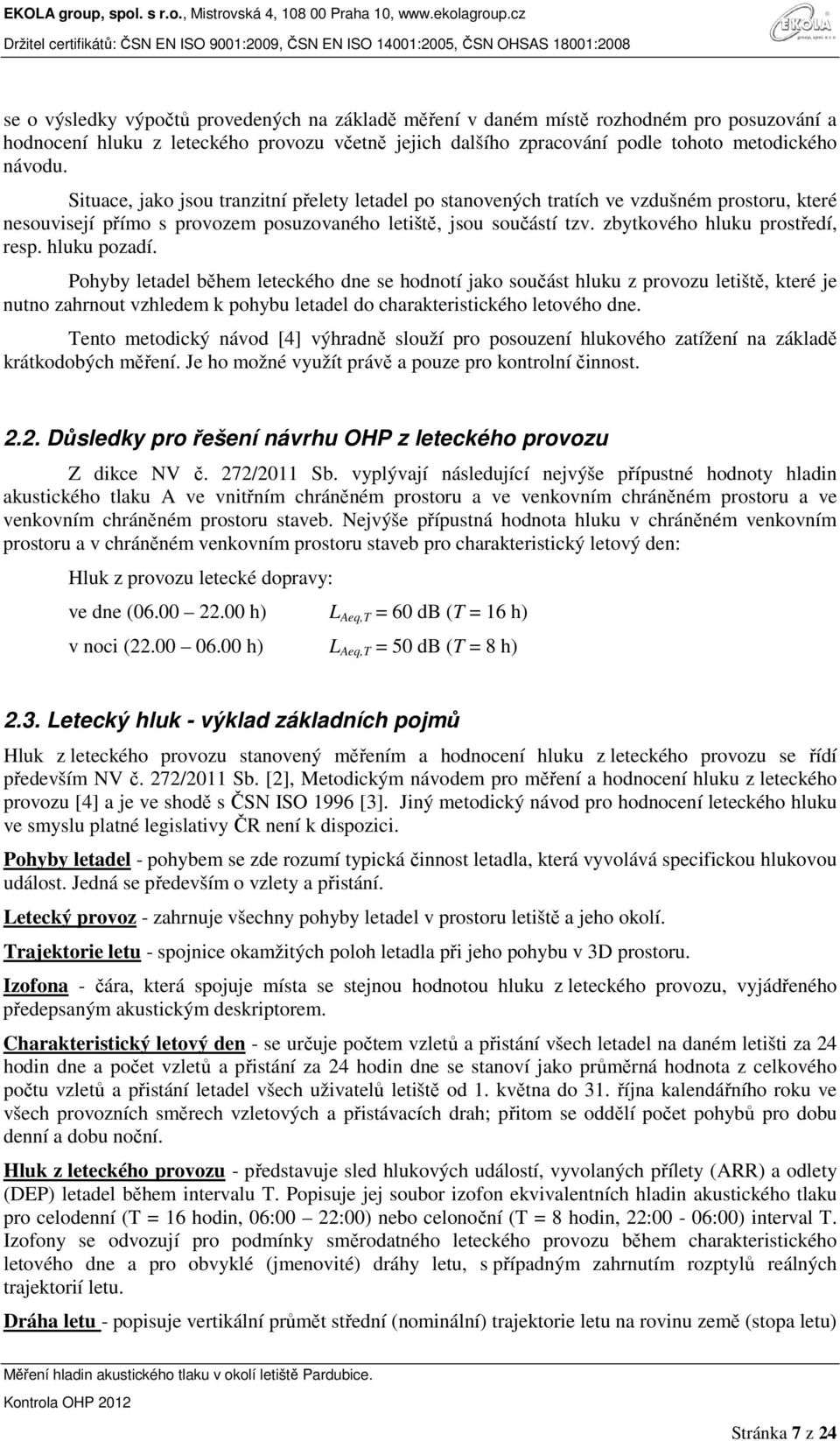 EKOLA group, spol. s r.o., Mistrovská 4, 108 00 Praha 10, www.ekolagroup.cz
Držitel certifikátů: ČSN EN ISO 9001:2009, ČSN EN ISO 14001:2005, ČSN OHSAS 18001:2008

EKOLA group, spol. s r.o.

se o výsledky výpočtů provedených na základě měření v daném místě rozhodném pro posuzování a hodnocení hluku z leteckého provozu včetně jejich dalšího zpracování podle tohoto metodického návodu.

Situace, jako jsou tranzitní přelety letadel po stanovených tratích ve vzdušném prostoru, které nesouvisejí přímo s provozem posuzovaného letiště, jsou součástí tzv. zbytkového hluku prostředí, resp. hluku pozadí.

Pohyby letadel během leteckého dne se hodnotí jako součást hluku z provozu letiště, které je nutno zahrnout vzhledem k pohybu letadel do charakteristického letového dne.

Tento metodický návod [4] výhradně slouží pro posouzení hlukového zatížení na základě krátkodobých měření. Je ho možné využít právě a pouze pro kontrolní činnost.

2.2. Důsledky pro řešení návrhu OHP z leteckého provozu

Z dikce NV č. 272/2011 Sb. vyplývají následující nejvýše přípustné hodnoty hladin akustického tlaku A ve vnitřním chráněném prostoru a ve venkovním chráněném prostoru a ve venkovním chráněném prostoru staveb. Nejvýše přípustná hodnota hluku v chráněném venkovním prostoru a v chráněném venkovním prostoru staveb pro charakteristický letový den:

Hluk z provozu letecké dopravy:

ve dne (06.00 22.00 h) $L_{Aeq,T}$ = 60 dB ($T$ = 16 h)

v noci (22.00 06.00 h) $L_{Aeq,T}$ = 50 dB ($T$ = 8 h)

2.3. Letecký hluk - výklad základních pojmů

Hluk z leteckého provozu stanovený měřením a hodnocení hluku z leteckého provozu se řídí především NV č. 272/2011 Sb. [2], Metodickým návodem pro měření a hodnocení hluku z leteckého provozu [4] a je ve shodě s ČSN ISO 1996 [3]. Jiný metodický návod pro hodnocení leteckého hluku ve smyslu platné legislativy ČR není k dispozici.

Pohyby letadel - pohybem se zde rozumí typická činnost letadla, která vyvolává specifickou hlukovou událost. Jedná se především o vzlety a přistání.

Letecký provoz - zahrnuje všechny pohyby letadel v prostoru letiště a jeho okolí.

Trajektorie letu - spojnice okamžitých poloh letadla při jeho pohybu v 3D prostoru.

Izofona - čára, která spojuje místa se stejnou hodnotou hluku z leteckého provozu, vyjádřeného předepsaným akustickým deskriptorem.

Charakteristický letový den - se určuje počtem vzletů a přistání všech letadel na daném letišti za 24 hodin dne a počet vzletů a přistání za 24 hodin dne se stanoví jako průměrná hodnota z celkového počtu vzletů a přistání letadel všech uživatelů letiště od 1. května do 31. října kalendářního roku ve všech provozních směrech vzletových a přistávacích drah; přitom se oddělí počet pohybů pro dobu denní a dobu noční.

Hluk z leteckého provozu - představuje sled hlukových událostí, vyvolaných přílety (ARR) a odlety (DEP) letadel během intervalu T. Popisuje jej soubor izofon ekvivalentních hladin akustického tlaku pro celodenní (T = 16 hodin, 06:00 22:00) nebo celonoční (T = 8 hodin, 22:00 - 06:00) interval T. Izofony se odvozují pro podmínky směrodatného leteckého provozu během charakteristického letového dne a pro obvyklé (jmenovité) dráhy letu, s případným zahrnutím rozptylů reálných trajektorií letu.

Dráha letu - popisuje vertikální průmět střední (nominální) trajektorie letu na rovinu země (stopa letu)

Měření hladin akustického tlaku v okolí letiště Pardubice.
Kontrola OHP 2012

Stránka 7 z 24